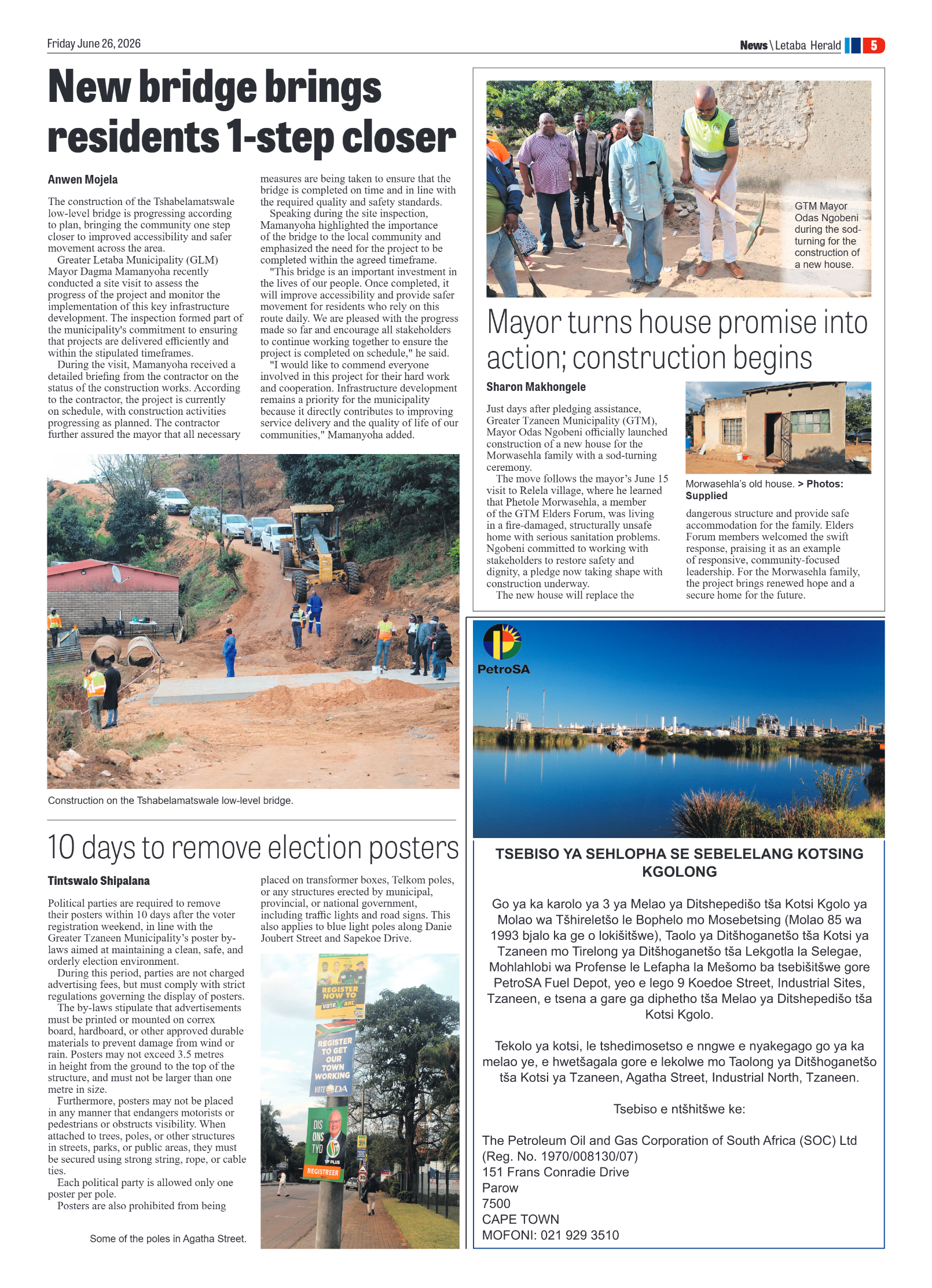 Friday June 26, 2026

News \ Letaba Herald 5

New bridge brings residents 1-step closer

Anwen Mojela

The construction of the Tshabelamatswale low-level bridge is progressing according to plan, bringing the community one step closer to improved accessibility and safer movement across the area.

Greater Letaba Municipality (GLM) Mayor Dagma Mamanyoha recently conducted a site visit to assess the progress of the project and monitor the implementation of this key infrastructure development. The inspection formed part of the municipality's commitment to ensuring that projects are delivered efficiently and within the stipulated timeframes.

During the visit, Mamanyoha received a detailed briefing from the contractor on the status of the construction works. According to the contractor, the project is currently on schedule, with construction activities progressing as planned. The contractor further assured the mayor that all necessary measures are being taken to ensure that the bridge is completed on time and in line with the required quality and safety standards.

Speaking during the site inspection, Mamanyoha highlighted the importance of the bridge to the local community and emphasized the need for the project to be completed within the agreed timeframe.

"This bridge is an important investment in the lives of our people. Once completed, it will improve accessibility and provide safer movement for residents who rely on this route daily. We are pleased with the progress made so far and encourage all stakeholders to continue working together to ensure the project is completed on schedule," he said.

"I would like to commend everyone involved in this project for their hard work and cooperation. Infrastructure development remains a priority for the municipality because it directly contributes to improving service delivery and the quality of life of our communities," Mamanyoha added.

Construction on the Tshabelamatswale low-level bridge.

10 days to remove election posters

Tintswalo Shipalana

Political parties are required to remove their posters within 10 days after the voter registration weekend, in line with the Greater Tzaneen Municipality's poster by-laws aimed at maintaining a clean, safe, and orderly election environment.

During this period, parties are not charged advertising fees, but must comply with strict regulations governing the display of posters.

The by-laws stipulate that advertisements must be printed or mounted on correx board, hardboard, or other approved durable materials to prevent damage from wind or rain. Posters may not exceed 3.5 metres in height from the ground to the top of the structure, and must not be larger than one metre in size.

Furthermore, posters may not be placed in any manner that endangers motorists or pedestrians or obstructs visibility. When attached to trees, poles, or other structures in streets, parks, or public areas, they must be secured using strong string, rope, or cable ties.

Each political party is allowed only one poster per pole.

Posters are also prohibited from being placed on transformer boxes, Telkom poles, or any structures erected by municipal, provincial, or national government, including traffic lights and road signs. This also applies to blue light poles along Danie Joubert Street and Sapekoe Drive.

REGISTER NOW TO VOTE ANC

REGISTER TO GET OUR TOWN WORKING VOTE DA

DIS ONS TYD VF PLUS REGISTREER

Some of the poles in Agatha Street.

GTM Mayor Odas Ngobeni during the sod-turning for the construction of a new house.

Mayor turns house promise into action; construction begins

Sharon Makhongele

Just days after pledging assistance, Greater Tzaneen Municipality (GTM), Mayor Odas Ngobeni officially launched construction of a new house for the Morwasehla family with a sod-turning ceremony.

The move follows the mayor's June 15 visit to Relela village, where he learned that Phetole Morwasehla, a member of the GTM Elders Forum, was living in a fire-damaged, structurally unsafe home with serious sanitation problems. Ngobeni committed to working with stakeholders to restore safety and dignity, a pledge now taking shape with construction underway.

The new house will replace the dangerous structure and provide safe accommodation for the family. Elders Forum members welcomed the swift response, praising it as an example of responsive, community-focused leadership. For the Morwasehla family, the project brings renewed hope and a secure home for the future.

Morwasehla's old house. > Photos: Supplied

PetroSA

TSEBISO YA SEHLOPHA SE SEBELELANG KOTSING KGOLONG

Go ya ka karolo ya 3 ya Melao ya Ditshepedišo tša Kotsi Kgolo ya Molao wa Tšhireletšo le Bophelo mo Mosebetsing (Molao 85 wa 1993 bjalo ka ge o lokišitšwe), Taolo ya Ditšhoganetšo tša Kotsi ya Tzaneen mo Tirelong ya Ditšhoganetšo tša Lekgotla la Selegae, Mohlahlobi wa Profense le Lefapha la Mešomo ba tsebišitšwe gore PetroSA Fuel Depot, yeo e lego 9 Koedoe Street, Industrial Sites, Tzaneen, e tsena a gare ga diphetho tša Melao ya Ditshepedišo tša Kotsi Kgolo.

Tekolo ya kotsi, le tshedimosetso e nngwe e nyakegago go ya ka melao ye, e hwetšagala gore e lekolwe mo Taolong ya Ditšhoganetšo tša Kotsi ya Tzaneen, Agatha Street, Industrial North, Tzaneen.

Tsebiso e ntšhitšwe ke:

The Petroleum Oil and Gas Corporation of South Africa (SOC) Ltd
(Reg. No. 1970/008130/07)
151 Frans Conradie Drive
Parow
7500
CAPE TOWN
MOFONI: 021 929 3510